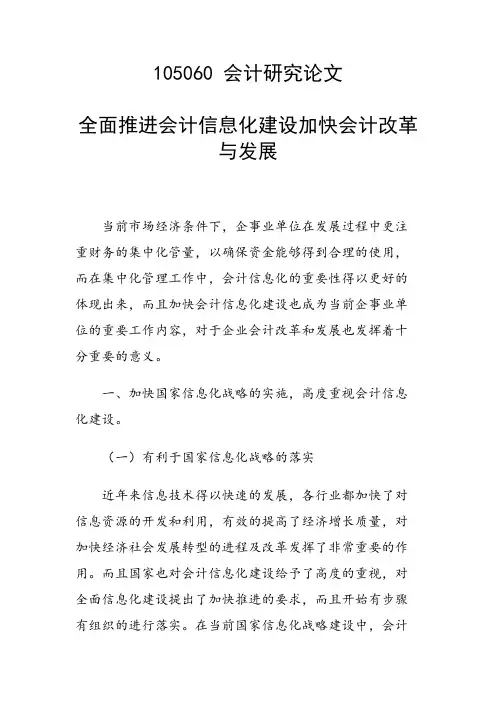 105060 会计研究论文

全面推进会计信息化建设加快会计改革与发展

当前市场经济条件下，企事业单位在发展过程中更注重财务的集中化管量，以确保资金能够得到合理的使用，而在集中化管理工作中，会计信息化的重要性得以更好的体现出来，而且加快会计信息化建设也成为当前企事业单位的重要工作内容，对于企业会计改革和发展也发挥着十分重要的意义。

一、加快国家信息化战略的实施，高度重视会计信息化建设。

（一）有利于国家信息化战略的落实

近年来信息技术得以快速的发展，各行业都加快了对信息资源的开发和利用，有效的提高了经济增长质量，对加快经济社会发展转型的进程及改革发挥了非常重要的作用。而且国家也对会计信息化建设给予了高度的重视，对全面信息化建设提出了加快推进的要求，而且开始有步骤有组织的进行落实。在当前国家信息化战略建设中，会计